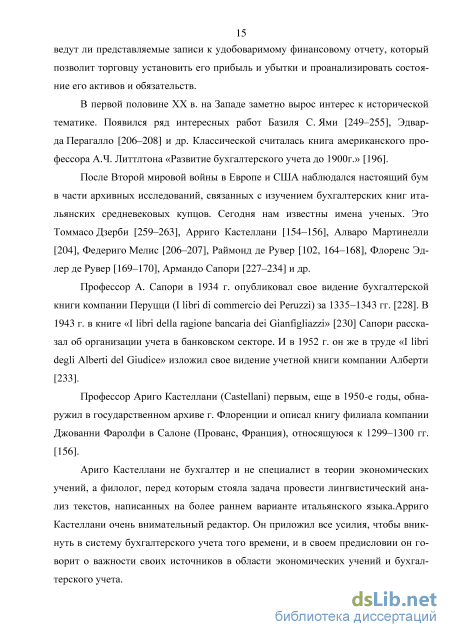 15

ведут ли представляемые записи к удобоваримому финансовому отчету, который позволит торговцу установить его прибыль и убытки и проанализировать состояние его активов и обязательств.

В первой половине XX в. на Западе заметно вырос интерес к исторической тематике. Появился ряд интересных работ Базиля С. Ями [249–255], Эдварда Перагалло [206–208] и др. Классической считалась книга американского профессора А.Ч. Литтлтона «Развитие бухгалтерского учета до 1900г.» [196].

После Второй мировой войны в Европе и США наблюдался настоящий бум в части архивных исследований, связанных с изучением бухгалтерских книг итальянских средневековых купцов. Сегодня нам известны имена ученых. Это Томмасо Дзерби [259–263], Арриго Кастеллани [154–156], Алваро Мартинелли [204], Федериго Мелис [206–207], Раймонд де Рувер [102, 164–168], Флоренс Эдлер де Рувер [169–170], Армандо Сапори [227–234] и др.

Профессор А. Сапори в 1934 г. опубликовал свое видение бухгалтерской книги компании Перуцци (I libri di commercio dei Peruzzi) за 1335–1343 гг. [228]. В 1943 г. в книге «I libri della ragione bancaria dei Gianfigliazzi» [230] Сапори рассказал об организации учета в банковском секторе. И в 1952 г. он же в труде «I libri degli Alberti del Giudice» изложил свое видение учетной книги компании Алберти [233].

Профессор Ариго Кастеллани (Castellani) первым, еще в 1950-е годы, обнаружил в государственном архиве г. Флоренции и описал книгу филиала компании Джованни Фаролфи в Салоне (Прованс, Франция), относящуюся к 1299–1300 гг. [156].

Ариго Кастеллани не бухгалтер и не специалист в теории экономических учений, а филолог, перед которым стояла задача провести лингвистический анализ текстов, написанных на более раннем варианте итальянского языка.Арриго Кастеллани очень внимательный редактор. Он приложил все усилия, чтобы вникнуть в систему бухгалтерского учета того времени, и в своем предисловии он говорит о важности своих источников в области экономических учений и бухгалтерского учета.

dsLib.net
библиотека диссертаций